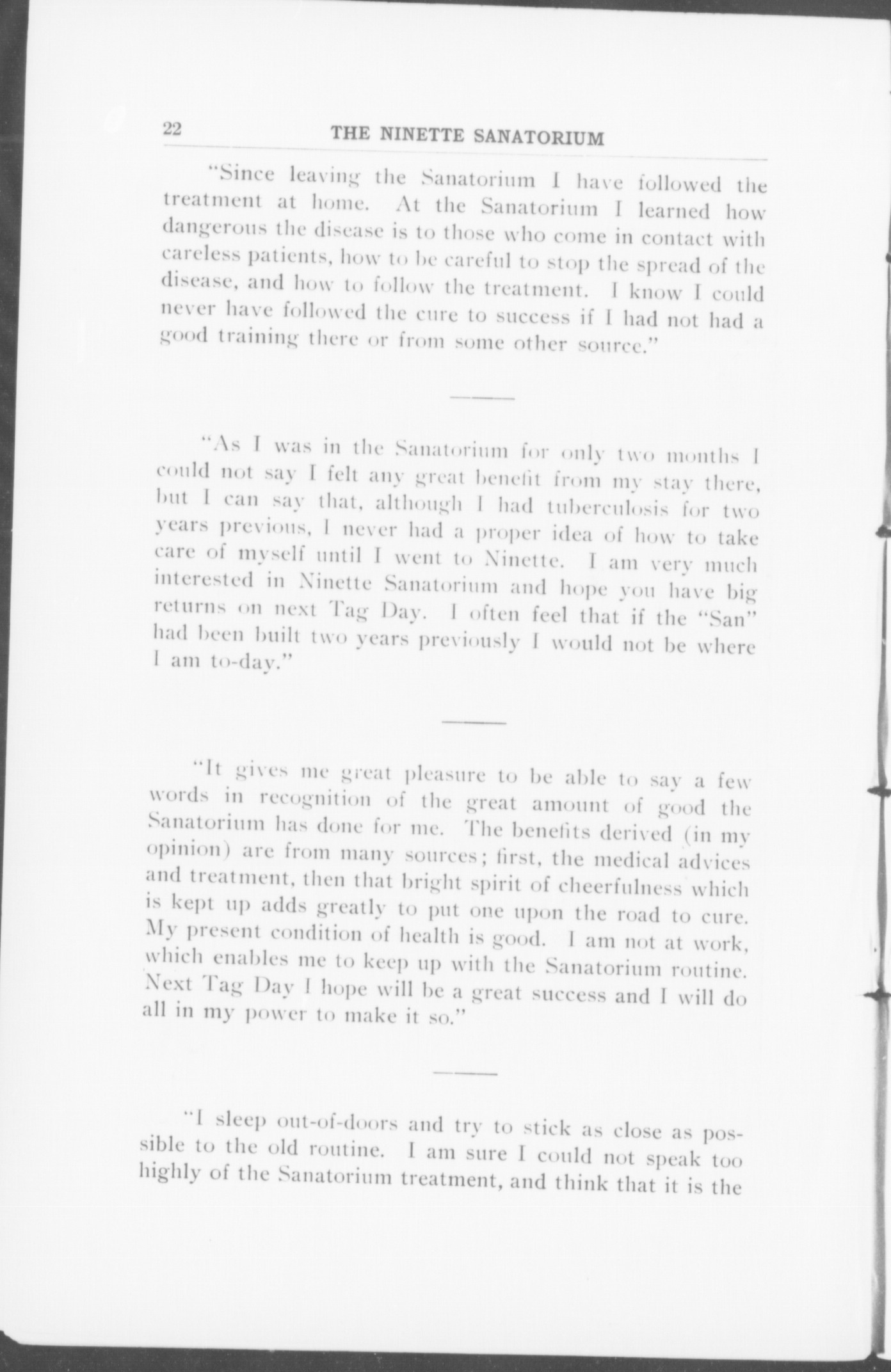 22 THE NINETTE SANATORIUM

"Since leaving the Sanatorium I have followed the treatment at home. At the Sanatorium I learned how dangerous the disease is to those who come in contact with careless patients, how to be careful to stop the spread of the disease, and how to follow the treatment. I know I could never have followed the cure to success if I had not had a good training there or from some other source."

"As I was in the Sanatorium for only two months I could not say I felt any great benefit from my stay there, but I can say that, although I had tuberculosis for two years previous, I never had a proper idea of how to take care of myself until I went to Ninette. I am very much interested in Ninette Sanatorium and hope you have big returns on next Tag Day. I often feel that if the "San" had been built two years previously I would not be where I am to-day."

"It gives me great pleasure to be able to say a few words in recognition of the great amount of good the Sanatorium has done for me. The benefits derived (in my opinion) are from many sources; first, the medical advices and treatment, then that bright spirit of cheerfulness which is kept up adds greatly to put one upon the road to cure. My present condition of health is good. I am not at work, which enables me to keep up with the Sanatorium routine. Next Tag Day I hope will be a great success and I will do all in my power to make it so."

"I sleep out-of-doors and try to stick as close as possible to the old routine. I am sure I could not speak too highly of the Sanatorium treatment, and think that it is the